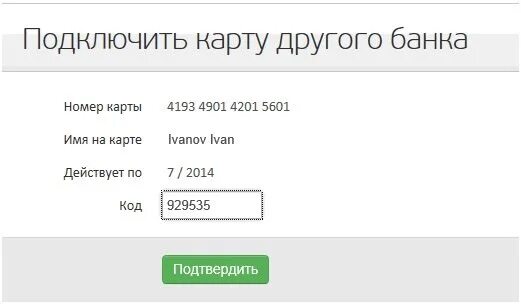 Подключить карту другого банка

Номер карты 4193 4901 4201 5601

Имя на карте Ivanov Ivan

Действует по 7 / 2014

Код 929535

Подтвердить